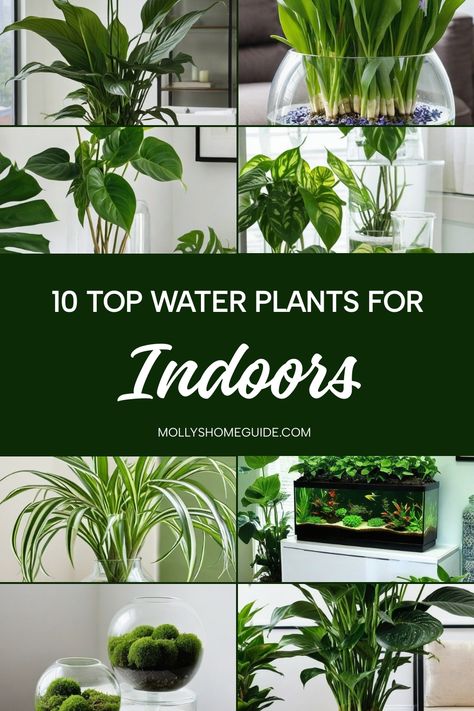 10 TOP WATER PLANTS FOR

Indoors

MOLLYSHOMEGUIDE.COM